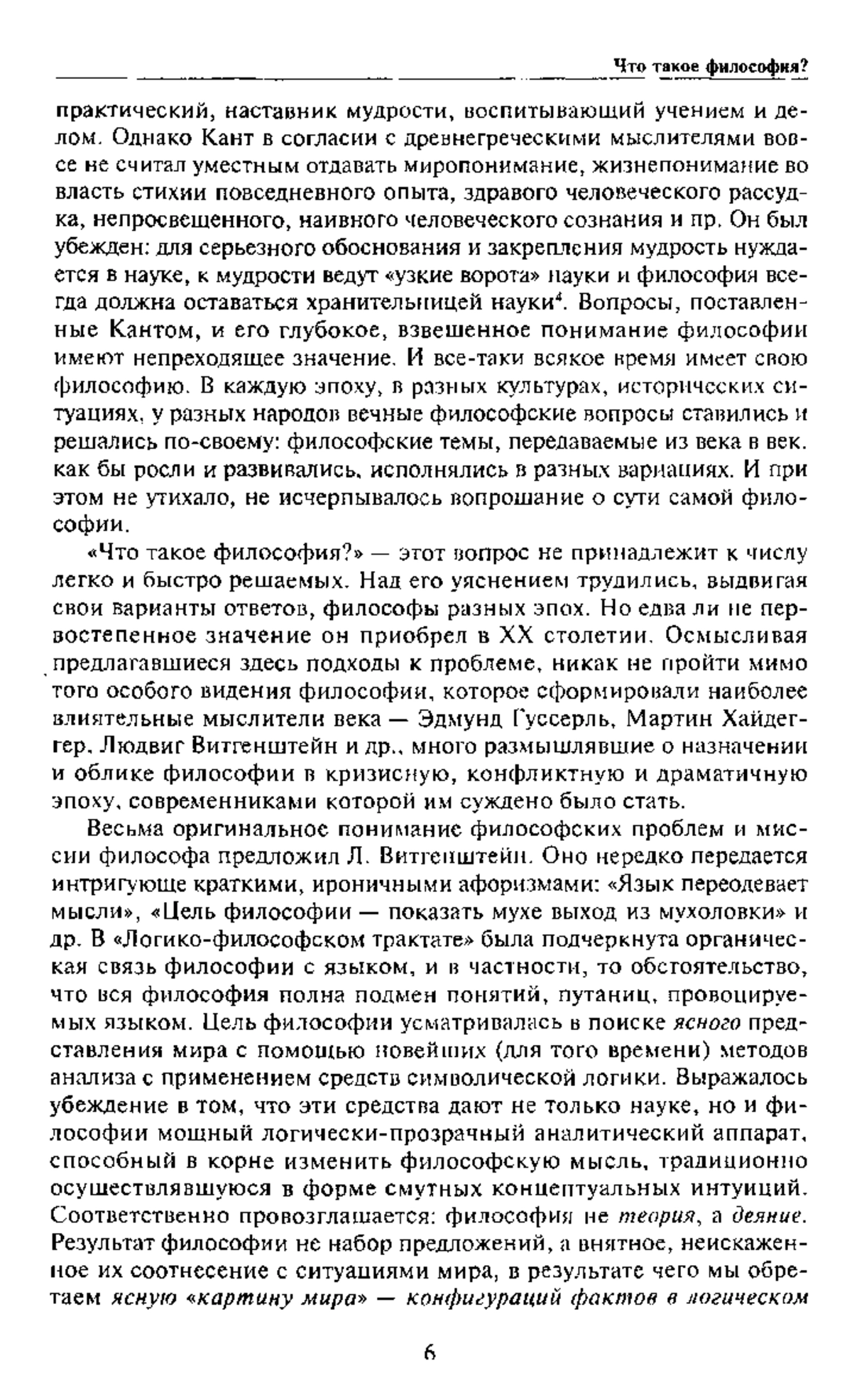 Что такое философия?

практический, наставник мудрости, воспитывающий учением и делом. Однако Кант в согласии с древнегреческими мыслителями вовсе не считал уместным отдавать миропонимание, жизнепонимание во власть стихии повседневного опыта, здравого человеческого рассудка, непросвещенного, наивного человеческого сознания и пр. Он был убежден: для серьезного обоснования и закрепления мудрость нуждается в науке, к мудрости ведут «узкие ворота» науки и философия всегда должна оставаться хранительницей науки$^4$. Вопросы, поставленные Кантом, и его глубокое, взвешенное понимание философии имеют непреходящее значение. И все-таки всякое время имеет свою философию. В каждую эпоху, в разных культурах, исторических ситуациях, у разных народов вечные философские вопросы ставились и решались по-своему: философские темы, передаваемые из века в век. как бы росли и развивались, исполнялись в разных вариациях. И при этом не утихало, не исчерпывалось вопрошание о сути самой философии.

«Что такое философия?» — этот вопрос не принадлежит к числу легко и быстро решаемых. Над его уяснением трудились, выдвигая свои варианты ответов, философы разных эпох. Но едва ли не первостепенное значение он приобрел в XX столетии. Осмысливая предлагавшиеся здесь подходы к проблеме, никак не пройти мимо того особого видения философии, которое сформировали наиболее влиятельные мыслители века — Эдмунд Гуссерль, Мартин Хайдеггер, Людвиг Витгенштейн и др., много размышлявшие о назначении и облике философии в кризисную, конфликтную и драматичную эпоху, современниками которой им суждено было стать.

Весьма оригинальное понимание философских проблем и миссии философа предложил Л. Витгенштейн. Оно нередко передается интригующе краткими, ироничными афоризмами: «Язык переодевает мысли», «Цель философии — показать мухе выход из мухоловки» и др. В «Логико-философском трактате» была подчеркнута органическая связь философии с языком, и в частности, то обстоятельство, что вся философия полна подмен понятий, путаниц, провоцируемых языком. Цель философии усматривалась в поиске ясного представления мира с помощью новейших (для того времени) методов анализа с применением средств символической логики. Выражалось убеждение в том, что эти средства дают не только науке, но и философии мощный логически-прозрачный аналитический аппарат, способный в корне изменить философскую мысль, традиционно осуществлявшуюся в форме смутных концептуальных интуиций. Соответственно провозглашается: философия не теория, а деяние. Результат философии не набор предложений, а внятное, неискаженное их соотнесение с ситуациями мира, в результате чего мы обретаем ясную «картину мира» — конфигураций фактов в логическом

6